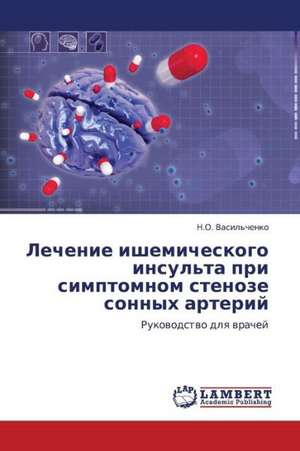 Н.О. Васильченко

Лечение ишемического инсульта при симптомном стенозе сонных артерий

Руководство для врачей

LAP LAMBERT Academic Publishing